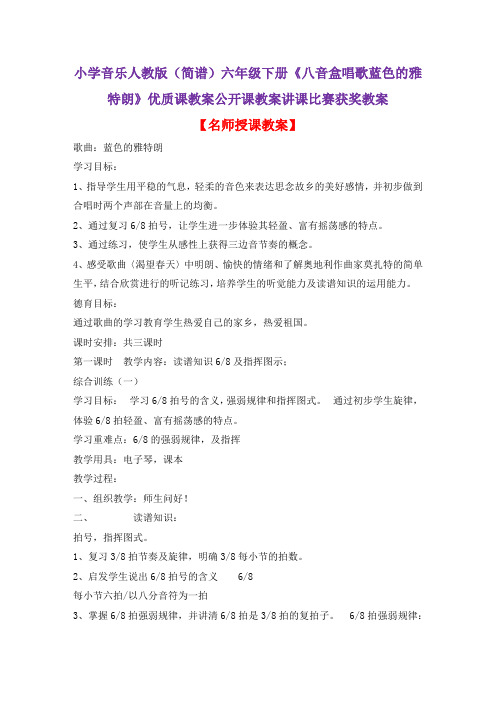 小学音乐人教版（简谱）六年级下册《八音盒唱歌蓝色的雅特朗》优质课教案公开课教案讲课比赛获奖教案

【名师授课教案】

歌曲：蓝色的雅特朗

学习目标：

1、指导学生用平稳的气息，轻柔的音色来表达思念故乡的美好感情，并初步做到合唱时两个声部在音量上的均衡。

2、通过复习 6/8 拍号，让学生进一步体验其轻盈、富有摇荡感的特点。

3、通过练习，使学生从感性上获得三边音节奏的概念。

4、感受歌曲〈渴望春天〉中明朗、愉快的情绪和了解奥地利作曲家莫扎特的简单生平，结合欣赏进行的听记练习，培养学生的听觉能力及读谱知识的运用能力。

德育目标：

通过歌曲的学习教育学生热爱自己的家乡，热爱祖国。

课时安排：共三课时

第一课时　教学内容：读谱知识 6/8 及指挥图示：

综合训练（一）

学习目标：　学习 6/8 拍号的含义，强弱规律和指挥图式。　通过初步学生旋律，体验 6/8 拍轻盈、富有摇荡感的特点。

学习重难点：6/8 的强弱规律，及指挥

教学用具：电子琴，课本

教学过程：

一、组织教学：师生问好！

二、　　读谱知识：

拍号，指挥图式。

1、复习 3/8 拍节奏及旋律，明确 3/8 每小节的拍数。

2、启发学生说出 6/8 拍号的含义　　6/8

每小节六拍/以八分音符为一拍

3、掌握 6/8 拍强弱规律，并讲清 6/8 拍是 3/8 拍的复拍子。　6/8 拍强弱规律：